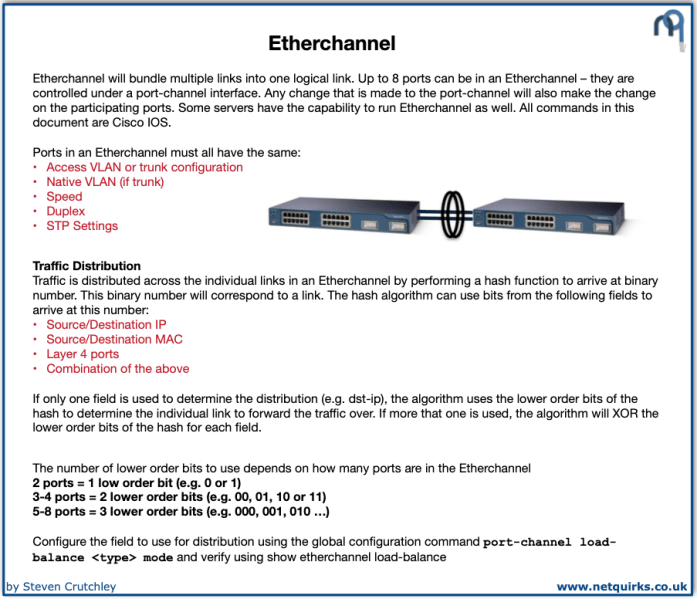 Etherchannel

Etherchannel will bundle multiple links into one logical link. Up to 8 ports can be in an Etherchannel – they are controlled under a port-channel interface. Any change that is made to the port-channel will also make the change on the participating ports. Some servers have the capability to run Etherchannel as well. All commands in this document are Cisco IOS.

Ports in an Etherchannel must all have the same:
• Access VLAN or trunk configuration
• Native VLAN (if trunk)
• Speed
• Duplex
• STP Settings

Traffic Distribution
Traffic is distributed across the individual links in an Etherchannel by performing a hash function to arrive at binary number. This binary number will correspond to a link. The hash algorithm can use bits from the following fields to arrive at this number:
• Source/Destination IP
• Source/Destination MAC
• Layer 4 ports
• Combination of the above

If only one field is used to determine the distribution (e.g. dst-ip), the algorithm uses the lower order bits of the hash to determine the individual link to forward the traffic over. If more that one is used, the algorithm will XOR the lower order bits of the hash for each field.

The number of lower order bits to use depends on how many ports are in the Etherchannel
2 ports = 1 low order bit (e.g. 0 or 1)
3-4 ports = 2 lower order bits (e.g. 00, 01, 10 or 11)
5-8 ports = 3 lower order bits (e.g. 000, 001, 010 …)

Configure the field to use for distribution using the global configuration command port-channel load-balance <type> mode and verify using show etherchannel load-balance

by Steven Crutchley
www.netquirks.co.uk